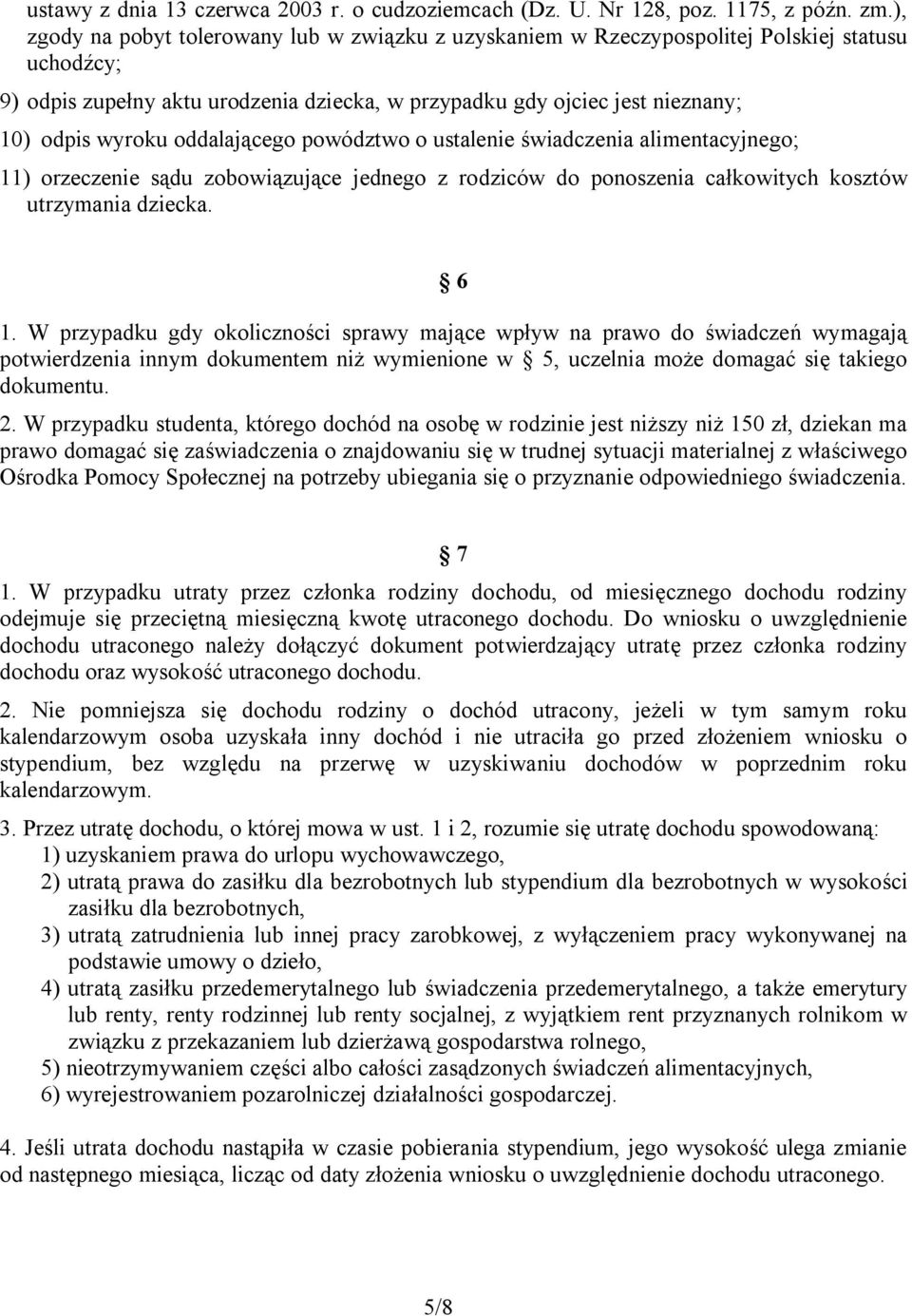 ustawy z dnia 13 czerwca 2003 r. o cudzoziemcach (Dz. U. Nr 128, poz. 1175, z późn. zm.), zgody na pobyt tolerowany lub w związku z uzyskaniem w Rzeczypospolitej Polskiej statusu uchodźcy;

9) odpis zupełny aktu urodzenia dziecka, w przypadku gdy ojciec jest nieznany;

10) odpis wyroku oddalającego powództwo o ustalenie świadczenia alimentacyjnego;

11) orzeczenie sądu zobowiązujące jednego z rodziców do ponoszenia całkowitych kosztów utrzymania dziecka.

§ 6

1. W przypadku gdy okoliczności sprawy mające wpływ na prawo do świadczeń wymagają potwierdzenia innym dokumentem niż wymienione w § 5, uczelnia może domagać się takiego dokumentu.

2. W przypadku studenta, którego dochód na osobę w rodzinie jest niższy niż 150 zł, dziekan ma prawo domagać się zaświadczenia o znajdowaniu się w trudnej sytuacji materialnej z właściwego Ośrodka Pomocy Społecznej na potrzeby ubiegania się o przyznanie odpowiedniego świadczenia.

§ 7

1. W przypadku utraty przez członka rodziny dochodu, od miesięcznego dochodu rodziny odejmuje się przeciętną miesięczną kwotę utraconego dochodu. Do wniosku o uwzględnienie dochodu utraconego należy dołączyć dokument potwierdzający utratę przez członka rodziny dochodu oraz wysokość utraconego dochodu.

2. Nie pomniejsza się dochodu rodziny o dochód utracony, jeżeli w tym samym roku kalendarzowym osoba uzyskała inny dochód i nie utraciła go przed złożeniem wniosku o stypendium, bez względu na przerwę w uzyskiwaniu dochodów w poprzednim roku kalendarzowym.

3. Przez utratę dochodu, o której mowa w ust. 1 i 2, rozumie się utratę dochodu spowodowaną:
1) uzyskaniem prawa do urlopu wychowawczego,
2) utratą prawa do zasiłku dla bezrobotnych lub stypendium dla bezrobotnych w wysokości zasiłku dla bezrobotnych,
3) utratą zatrudnienia lub innej pracy zarobkowej, z wyłączeniem pracy wykonywanej na podstawie umowy o dzieło,
4) utratą zasiłku przedemerytalnego lub świadczenia przedemerytalnego, a także emerytury lub renty, renty rodzinnej lub renty socjalnej, z wyjątkiem rent przyznanych rolnikom w związku z przekazaniem lub dzierżawą gospodarstwa rolnego,
5) nieotrzymywaniem części albo całości zasądzonych świadczeń alimentacyjnych,
6) wyrejestrowaniem pozarolniczej działalności gospodarczej.

4. Jeśli utrata dochodu nastąpiła w czasie pobierania stypendium, jego wysokość ulega zmianie od następnego miesiąca, licząc od daty złożenia wniosku o uwzględnienie dochodu utraconego.

5/8